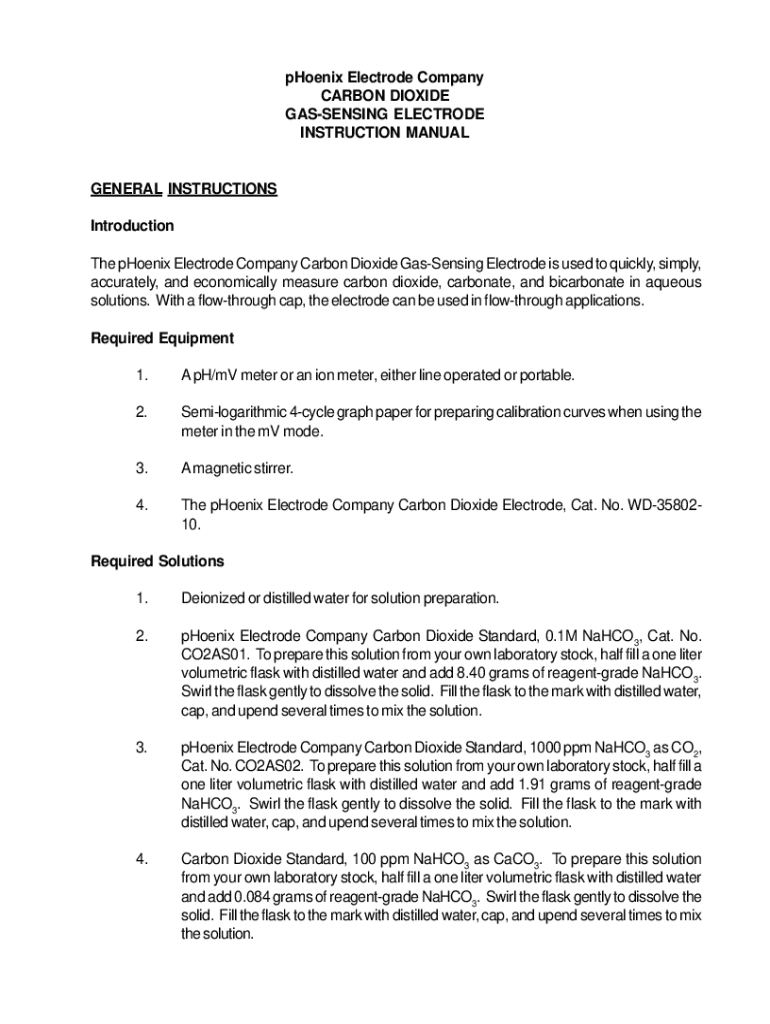 pHoenix Electrode Company
CARBON DIOXIDE
GAS-SENSING ELECTRODE
INSTRUCTION MANUAL

GENERAL INSTRUCTIONS

Introduction

The pHoenix Electrode Company Carbon Dioxide Gas-Sensing Electrode is used to quickly, simply, accurately, and economically measure carbon dioxide, carbonate, and bicarbonate in aqueous solutions. With a flow-through cap, the electrode can be used in flow-through applications.

Required Equipment

1. A pH/mV meter or an ion meter, either line operated or portable.

2. Semi-logarithmic 4-cycle graph paper for preparing calibration curves when using the meter in the mV mode.

3. A magnetic stirrer.

4. The pHoenix Electrode Company Carbon Dioxide Electrode, Cat. No. WD-35802-10.

Required Solutions

1. Deionized or distilled water for solution preparation.

2. pHoenix Electrode Company Carbon Dioxide Standard, 0.1M $NaHCO_3$, Cat. No. CO2AS01. To prepare this solution from your own laboratory stock, half fill a one liter volumetric flask with distilled water and add 8.40 grams of reagent-grade $NaHCO_3$. Swirl the flask gently to dissolve the solid. Fill the flask to the mark with distilled water, cap, and upend several times to mix the solution.

3. pHoenix Electrode Company Carbon Dioxide Standard, 1000 ppm $NaHCO_3$ as $CO_2$, Cat. No. CO2AS02. To prepare this solution from your own laboratory stock, half fill a one liter volumetric flask with distilled water and add 1.91 grams of reagent-grade $NaHCO_3$. Swirl the flask gently to dissolve the solid. Fill the flask to the mark with distilled water, cap, and upend several times to mix the solution.

4. Carbon Dioxide Standard, 100 ppm $NaHCO_3$ as $CaCO_3$. To prepare this solution from your own laboratory stock, half fill a one liter volumetric flask with distilled water and add 0.084 grams of reagent-grade $NaHCO_3$. Swirl the flask gently to dissolve the solid. Fill the flask to the mark with distilled water, cap, and upend several times to mix the solution.